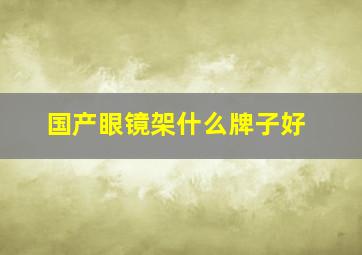 国产眼镜架什么牌子好